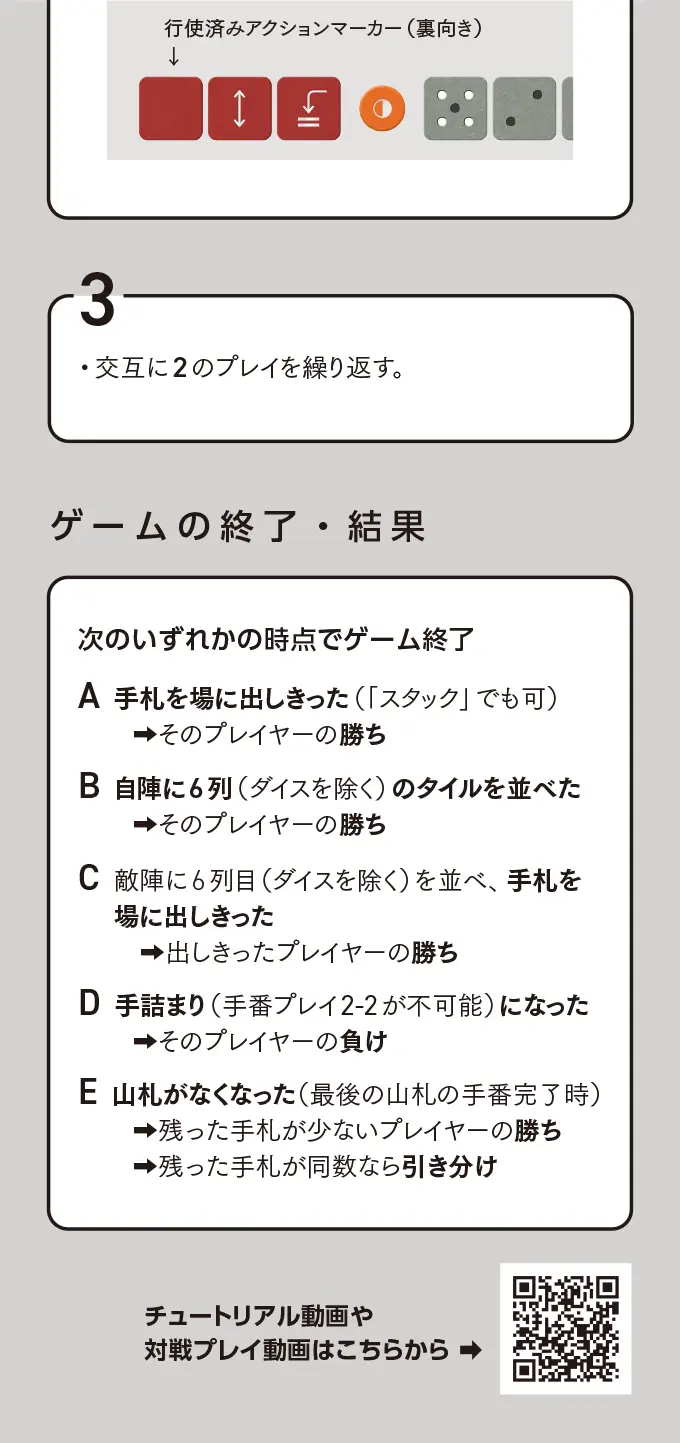 行使済みアクションマーカー(裏向き)
↓

3

・交互に2のプレイを繰り返す。

ゲームの終了・結果

次のいずれかの時点でゲーム終了

A 手札を場に出しきった(「スタック」でも可)
➡そのプレイヤーの勝ち

B 自陣に6列(ダイスを除く)のタイルを並べた
➡そのプレイヤーの勝ち

C 敵陣に6列目(ダイスを除く)を並べ、手札を場に出しきった
➡出しきったプレイヤーの勝ち

D 手詰まり(手番プレイ2-2が不可能)になった
➡そのプレイヤーの負け

E 山札がなくなった(最後の山札の手番完了時)
➡残った手札が少ないプレイヤーの勝ち
➡残った手札が同数なら引き分け

チュートリアル動画や
対戦プレイ動画はこちらから ➡